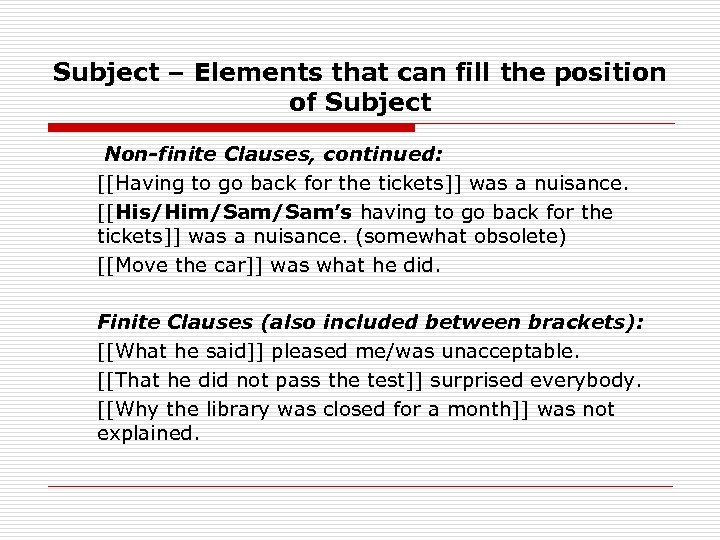 Subject – Elements that can fill the position of Subject

Non-finite Clauses, continued:

[[Having to go back for the tickets]] was a nuisance.

[[His/Him/Sam/Sam's having to go back for the tickets]] was a nuisance. (somewhat obsolete)

[[Move the car]] was what he did.

Finite Clauses (also included between brackets):

[[What he said]] pleased me/was unacceptable.

[[That he did not pass the test]] surprised everybody.

[[Why the library was closed for a month]] was not explained.